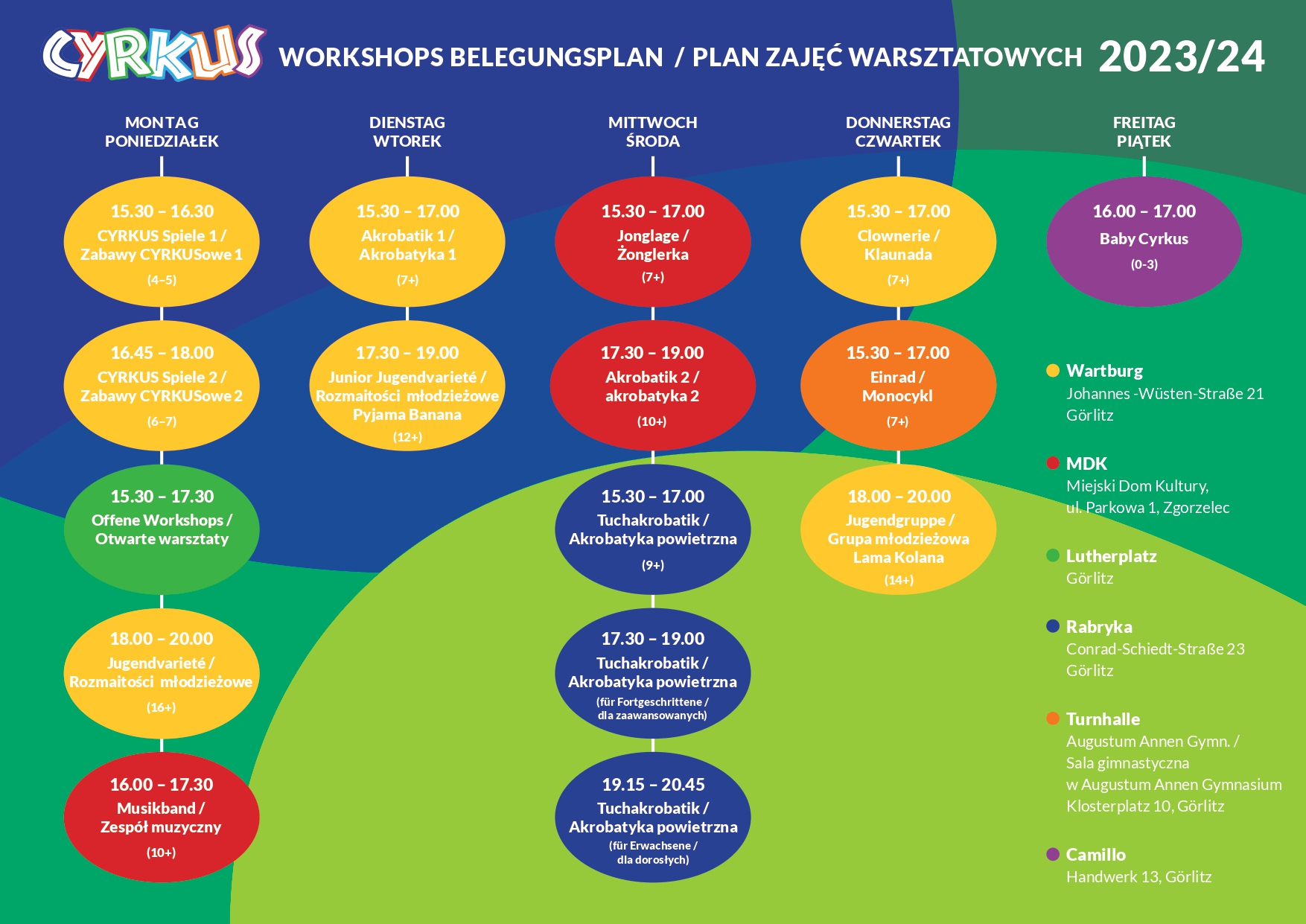 CYRKUS WORKSHOPS BELEGUNGSPLAN / PLAN ZAJĘĆ WARSZTATOWYCH 2023/24

MONTAG
PONIEDZIAŁEK

15.30 – 16.30
CYRKUS Spiele 1 / Zabawy CYRKUSowe 1
(4–5)

16.45 – 18.00
CYRKUS Spiele 2 / Zabawy CYRKUSowe 2
(6–7)

15.30 – 17.30
Offene Workshops / Otwarte warsztaty

18.00 – 20.00
Jugendvarieté / Rozmaitości młodzieżowe
(16+)

16.00 – 17.30
Musikband / Zespół muzyczny
(10+)

DIENSTAG
WTOREK

15.30 – 17.00
Akrobatik 1 / Akrobatyka 1
(7+)

17.30 – 19.00
Junior Jugendvarieté / Rozmaitości młodzieżowe Pyjama Banana
(12+)

MITTWOCH
ŚRODA

15.30 – 17.00
Jonglage / Żonglerka
(7+)

17.30 – 19.00
Akrobatik 2 / akrobatyka 2
(10+)

15.30 – 17.00
Tuchakrobatik / Akrobatyka powietrzna
(9+)

17.30 – 19.00
Tuchakrobatik / Akrobatyka powietrzna
(für Fortgeschrittene / dla zaawansowanych)

19.15 – 20.45
Tuchakrobatik / Akrobatyka powietrzna
(für Erwachsene / dla dorosłych)

DONNERSTAG
CZWARTEK

15.30 – 17.00
Clownerie / Klaunada
(7+)

15.30 – 17.00
Einrad / Monocykl
(7+)

18.00 – 20.00
Jugendgruppe / Grupa młodzieżowa Lama Kolana
(14+)

FREITAG
PIĄTEK

16.00 – 17.00
Baby Cyrkus
(0-3)

Wartburg
Johannes -Wüsten-Straße 21
Görlitz

MDK
Miejski Dom Kultury,
ul. Parkowa 1, Zgorzelec

Lutherplatz
Görlitz

Rabryka
Conrad-Schiedt-Straße 23
Görlitz

Turnhalle
Augustum Annen Gymn. /
Sala gimnastyczna
w Augustum Annen Gymnasium
Klosterplatz 10, Görlitz

Camillo
Handwerk 13, Görlitz